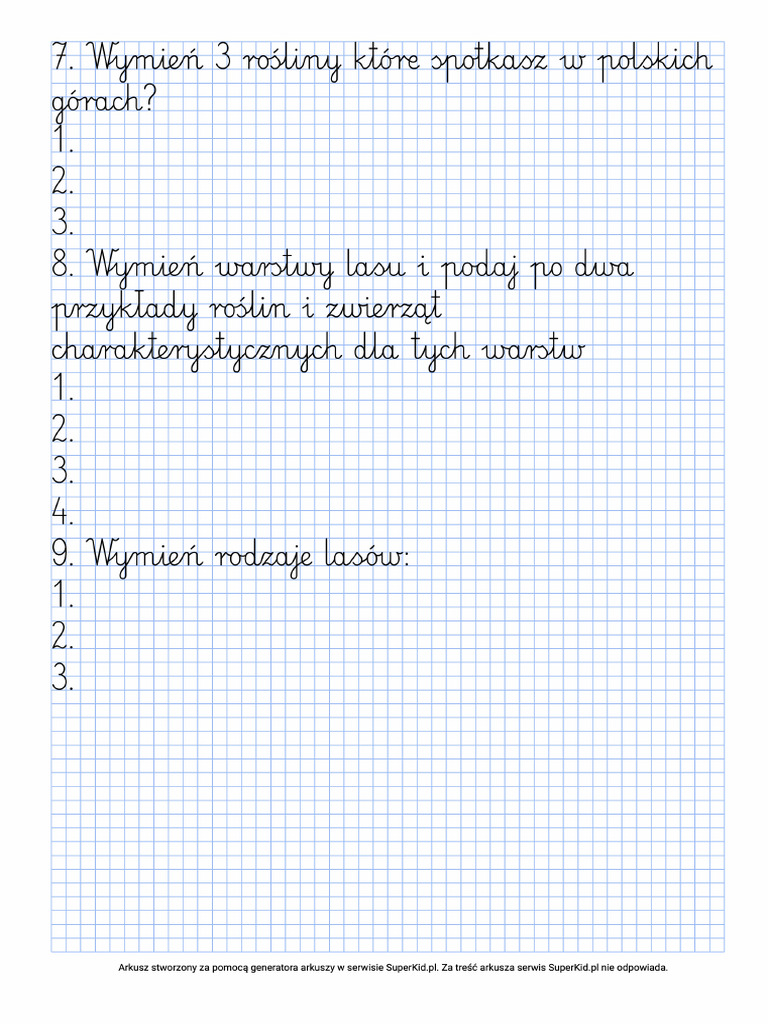 7. Wymień 3 rośliny które spotkasz w polskich górach?
1.
2.
3.
8. Wymień warstwy lasu i podaj po dwa przykłady roślin i zwierząt charakterystycznych dla tych warstw
1.
2.
3.
4.
9. Wymień rodzaje lasów:
1.
2.
3.

Arkusz stworzony za pomocą generatora arkuszy w serwisie SuperKid.pl. Za treść arkusza serwis SuperKid.pl nie odpowiada.